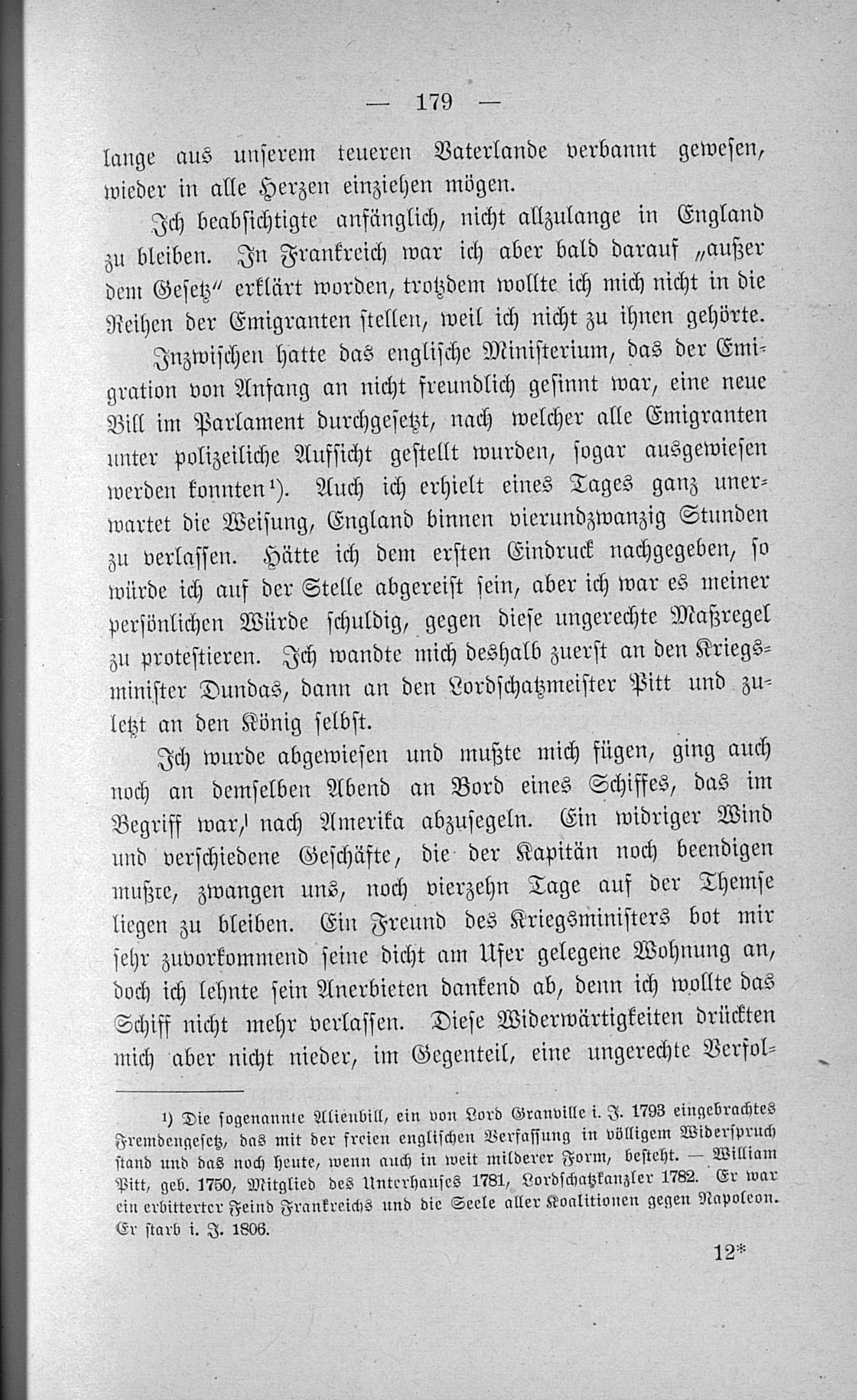 — 179 —

lange aus unserem teueren Vaterlande verbannt gewesen, wieder in alle Herzen einziehen mögen.

Ich beabsichtigte anfänglich, nicht allzulange in England zu bleiben. In Frankreich war ich aber bald darauf „außer dem Gesetz“ erklärt worden, trotzdem wollte ich mich nicht in die Reihen der Emigranten stellen, weil ich nicht zu ihnen gehörte.

Inzwischen hatte das englische Ministerium, das der Emigration von Anfang an nicht freundlich gesinnt war, eine neue Bill im Parlament durchgesetzt, nach welcher alle Emigranten unter polizeiliche Aufsicht gestellt wurden, sogar ausgewiesen werden konnten¹). Auch ich erhielt eines Tages ganz unerwartet die Weisung, England binnen vierundzwanzig Stunden zu verlassen. Hätte ich dem ersten Eindruck nachgegeben, so würde ich auf der Stelle abgereist sein, aber ich war es meiner persönlichen Würde schuldig, gegen diese ungerechte Maßregel zu protestieren. Ich wandte mich deshalb zuerst an den Kriegsminister Dundas, dann an den Lordschatzmeister Pitt und zuletzt an den König selbst.

Ich wurde abgewiesen und mußte mich fügen, ging auch noch an demselben Abend an Bord eines Schiffes, das im Begriff war, nach Amerika abzusegeln. Ein widriger Wind und verschiedene Geschäfte, die der Kapitän noch beendigen mußte, zwangen uns, noch vierzehn Tage auf der Themse liegen zu bleiben. Ein Freund des Kriegsministers bot mir sehr zuvorkommend seine dicht am Ufer gelegene Wohnung an, doch ich lehnte sein Anerbieten dankend ab, denn ich wollte das Schiff nicht mehr verlassen. Diese Widerwärtigkeiten drückten mich aber nicht nieder, im Gegenteil, eine ungerechte Verfol-

¹) Die sogenannte Alienbill, ein von Lord Granville i. J. 1793 eingebrachtes Fremdengesetz, das mit der freien englischen Verfassung in völligem Widerspruch stand und das noch heute, wenn auch in weit milderer Form, besteht. — William Pitt, geb. 1750, Mitglied des Unterhauses 1781, Lordschatzkanzler 1782. Er war ein erbitterter Feind Frankreichs und die Seele aller Koalitionen gegen Napoleon. Er starb i. J. 1806.

12*